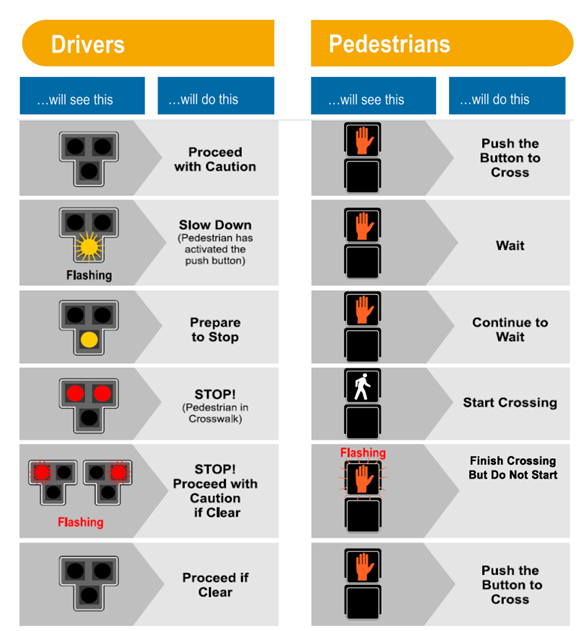 Drivers

…will see this

…will do this

Proceed with Caution

Flashing

Slow Down (Pedestrian has activated the push button)

Prepare to Stop

STOP! (Pedestrian in Crosswalk)

Flashing

STOP! Proceed with Caution if Clear

Proceed if Clear

Pedestrians

…will see this

…will do this

Push the Button to Cross

Wait

Continue to Wait

Start Crossing

Flashing

Finish Crossing But Do Not Start

Push the Button to Cross